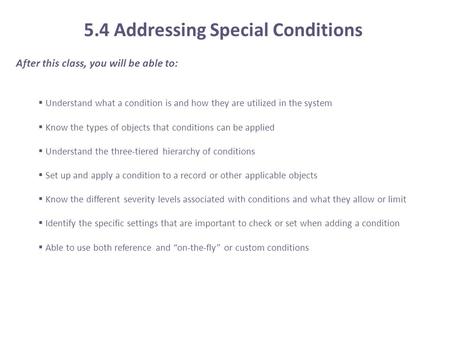 5.4 Addressing Special Conditions

After this class, you will be able to:

▪ Understand what a condition is and how they are utilized in the system

▪ Know the types of objects that conditions can be applied

▪ Understand the three-tiered hierarchy of conditions

▪ Set up and apply a condition to a record or other applicable objects

▪ Know the different severity levels associated with conditions and what they allow or limit

▪ Identify the specific settings that are important to check or set when adding a condition

▪ Able to use both reference and "on-the-fly" or custom conditions